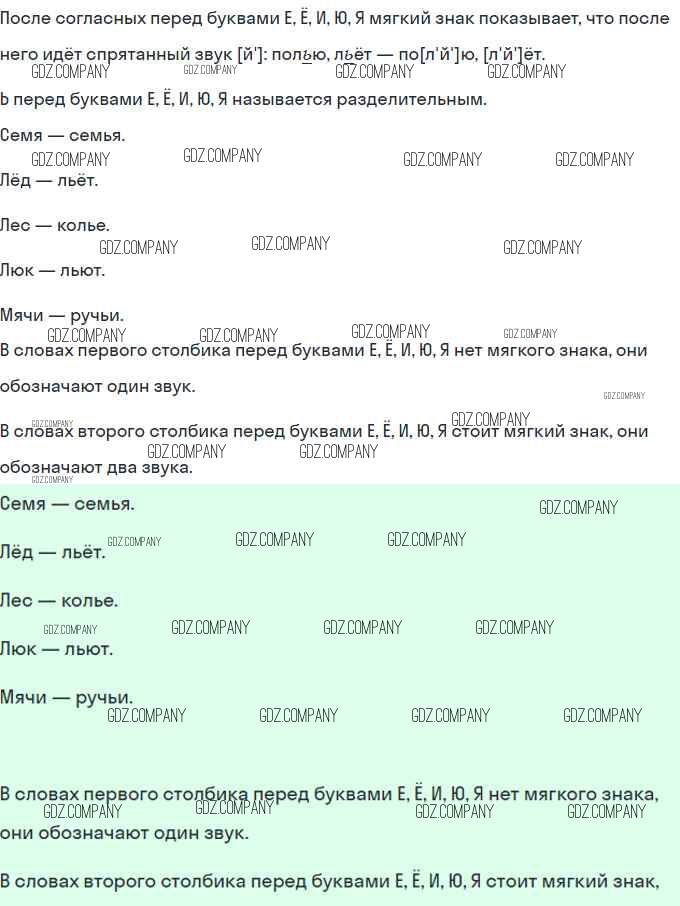 После согласных перед буквами Е, Ё, И, Ю, Я мягкий знак показывает, что после него идёт спрятанный звук [й']: полью, льёт — по[л'й']ю, [л'й']ёт.

Ь перед буквами Е, Ё, И, Ю, Я называется разделительным.

Семя — семья.

Лёд — льёт.

Лес — колье.

Люк — льют.

Мячи — ручьи.

В словах первого столбика перед буквами Е, Ё, И, Ю, Я нет мягкого знака, они обозначают один звук.

В словах второго столбика перед буквами Е, Ё, И, Ю, Я стоит мягкий знак, они обозначают два звука.

Семя — семья.

Лёд — льёт.

Лес — колье.

Люк — льют.

Мячи — ручьи.

В словах первого столбика перед буквами Е, Ё, И, Ю, Я нет мягкого знака, они обозначают один звук.

В словах второго столбика перед буквами Е, Ё, И, Ю, Я стоит мягкий знак,

GDZ.COMPANY